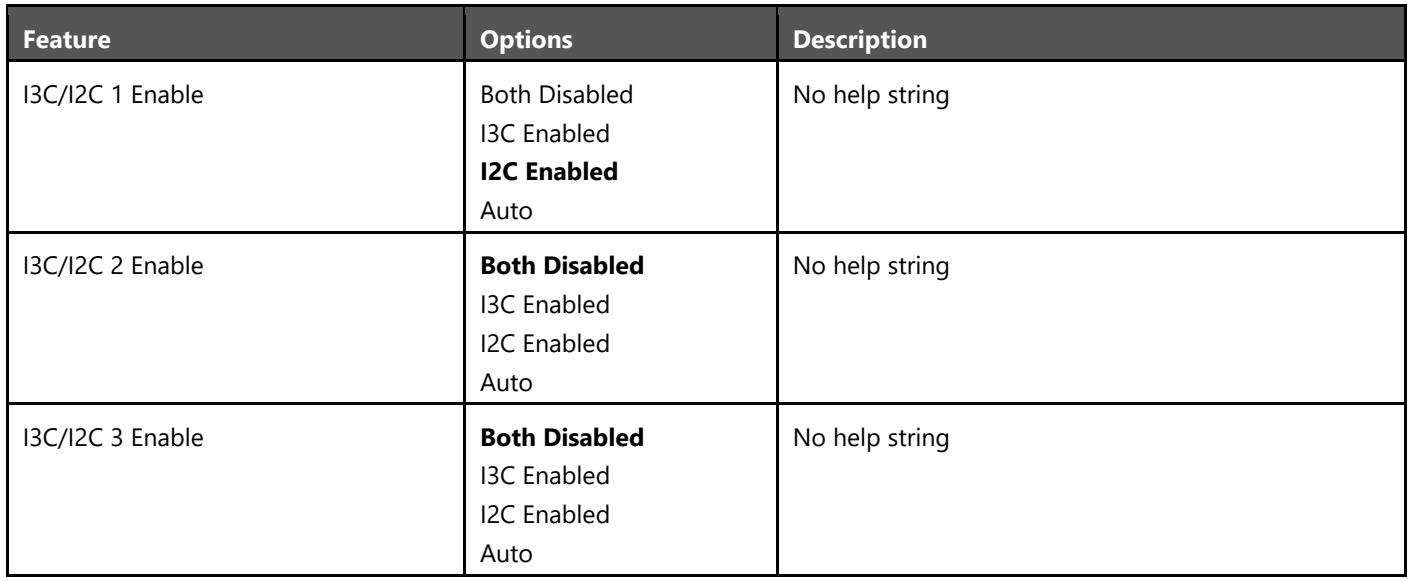 | Feature | Options | Description |
|---|---|---|
| I3C/I2C 1 Enable | Both Disabled I3C Enabled I2C Enabled Auto | No help string |
| I3C/I2C 2 Enable | Both Disabled I3C Enabled I2C Enabled Auto | No help string |
| I3C/I2C 3 Enable | Both Disabled I3C Enabled I2C Enabled Auto | No help string |